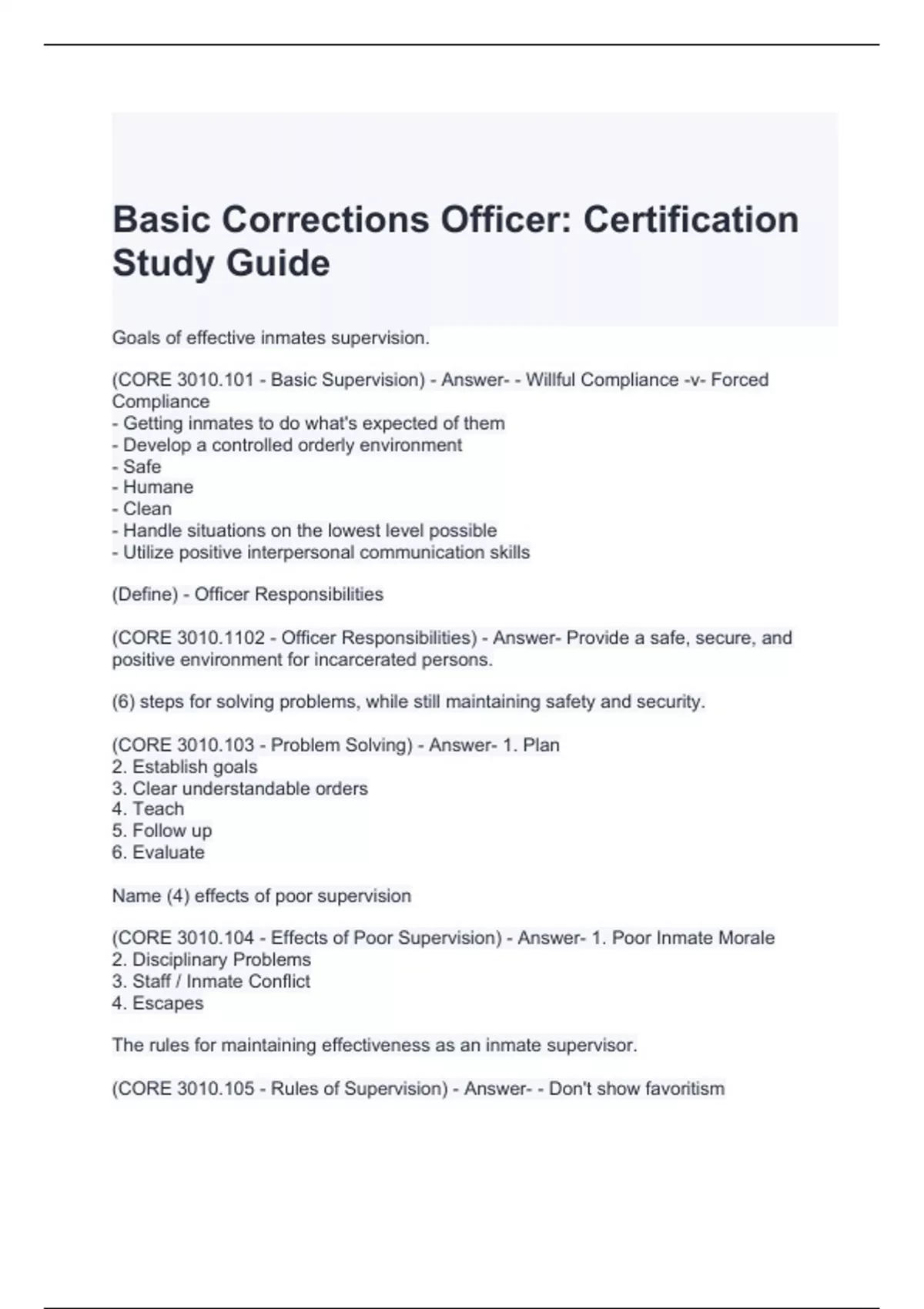 Basic Corrections Officer: Certification Study Guide

Goals of effective inmates supervision.

(CORE 3010.101 - Basic Supervision) - Answer- - Willful Compliance -v- Forced Compliance
- Getting inmates to do what's expected of them
- Develop a controlled orderly environment
- Safe
- Humane
- Clean
- Handle situations on the lowest level possible
- Utilize positive interpersonal communication skills

(Define) - Officer Responsibilities

(CORE 3010.1102 - Officer Responsibilities) - Answer- Provide a safe, secure, and positive environment for incarcerated persons.

(6) steps for solving problems, while still maintaining safety and security.

(CORE 3010.103 - Problem Solving) - Answer- 1. Plan
2. Establish goals
3. Clear understandable orders
4. Teach
5. Follow up
6. Evaluate

Name (4) effects of poor supervision

(CORE 3010.104 - Effects of Poor Supervision) - Answer- 1. Poor Inmate Morale
2. Disciplinary Problems
3. Staff / Inmate Conflict
4. Escapes

The rules for maintaining effectiveness as an inmate supervisor.

(CORE 3010.105 - Rules of Supervision) - Answer- - Don't show favoritism